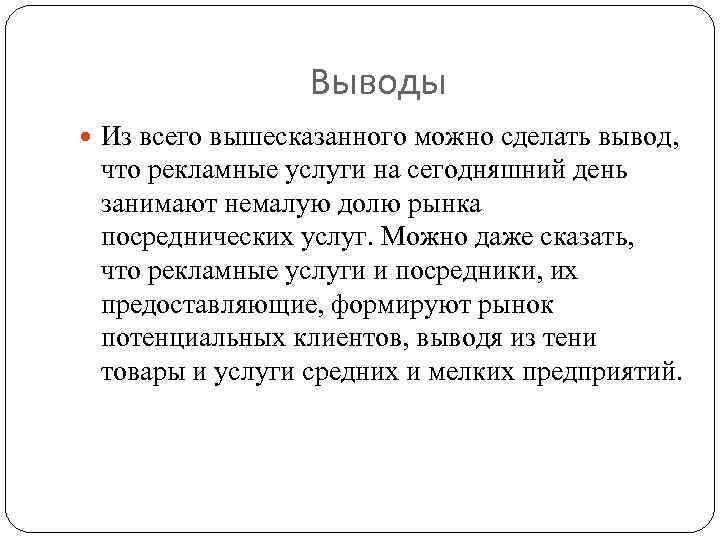 Выводы

Из всего вышесказанного можно сделать вывод, что рекламные услуги на сегодняшний день занимают немалую долю рынка посреднических услуг. Можно даже сказать, что рекламные услуги и посредники, их предоставляющие, формируют рынок потенциальных клиентов, выводя из тени товары и услуги средних и мелких предприятий.